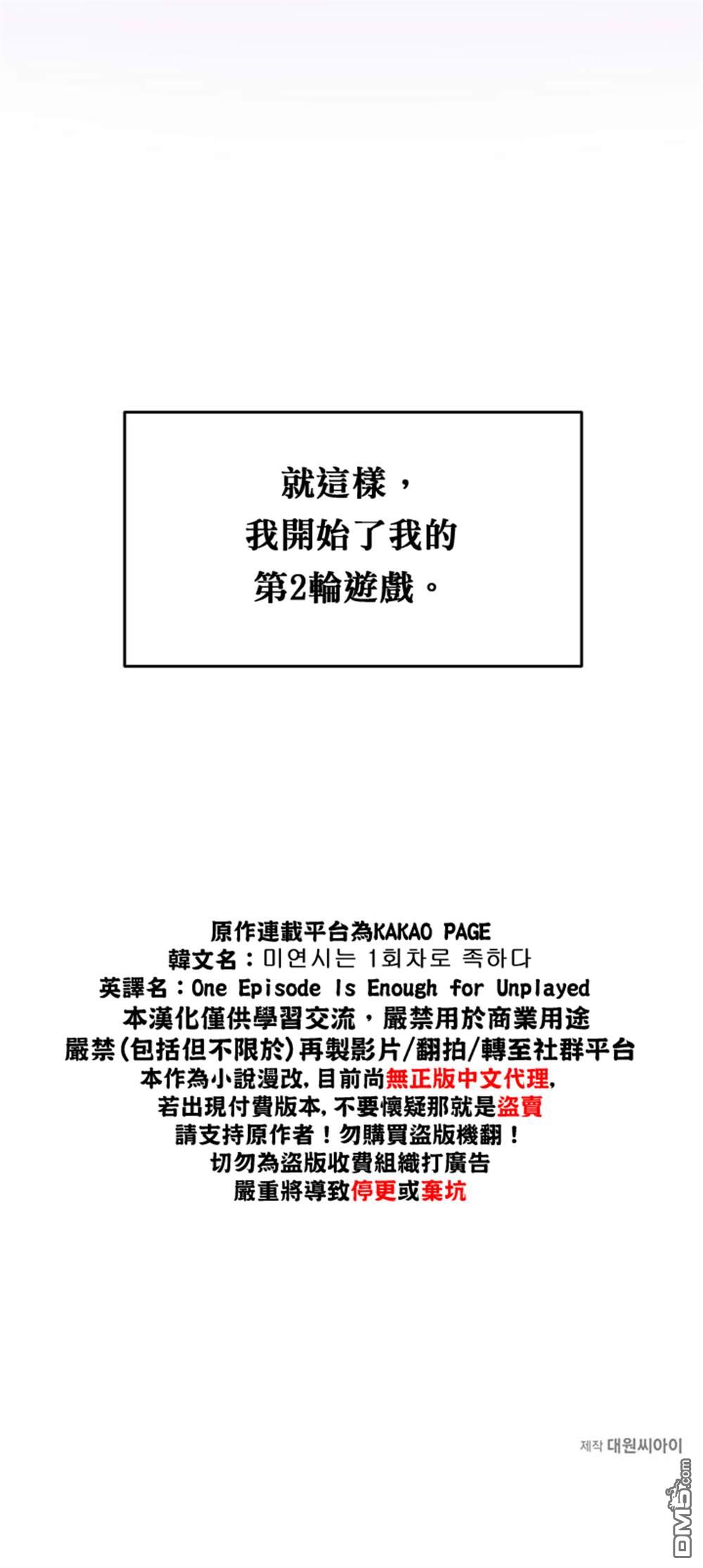 就這樣，
我開始了我的
第2輪遊戲。

原作連載平台為KAKAO PAGE
韓文名：미연시는 1회차로 족하다
英譯名：One Episode Is Enough for Unplayed
本漢化僅供學習交流，嚴禁用於商業用途
嚴禁(包括但不限於)再製影片/翻拍/轉至社群平台
本作為小說漫改，目前尚無正版中文代理，
若出現付費版本，不要懷疑那就是盜賣
請支持原作者！勿購買盜版機翻！
切勿為盜版收費組織打廣告
嚴重將導致停更或棄坑

제작 대원씨아이

DM5.com